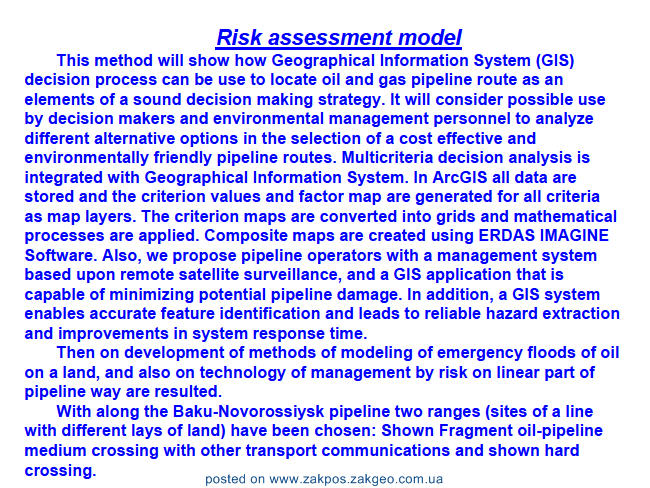 Risk assessment model

This method will show how Geographical Information System (GIS) decision process can be use to locate oil and gas pipeline route as an elements of a sound decision making strategy. It will consider possible use by decision makers and environmental management personnel to analyze different alternative options in the selection of a cost effective and environmentally friendly pipeline routes. Multicriteria decision analysis is integrated with Geographical Information System. In ArcGIS all data are stored and the criterion values and factor map are generated for all criteria as map layers. The criterion maps are converted into grids and mathematical processes are applied. Composite maps are created using ERDAS IMAGINE Software. Also, we propose pipeline operators with a management system based upon remote satellite surveillance, and a GIS application that is capable of minimizing potential pipeline damage. In addition, a GIS system enables accurate feature identification and leads to reliable hazard extraction and improvements in system response time.

Then on development of methods of modeling of emergency floods of oil on a land, and also on technology of management by risk on linear part of pipeline way are resulted.

With along the Baku-Novorossiysk pipeline two ranges (sites of a line with different lays of land) have been chosen: Shown Fragment oil-pipeline medium crossing with other transport communications and shown hard crossing.

posted on www.zakpos.zakgeo.com.ua